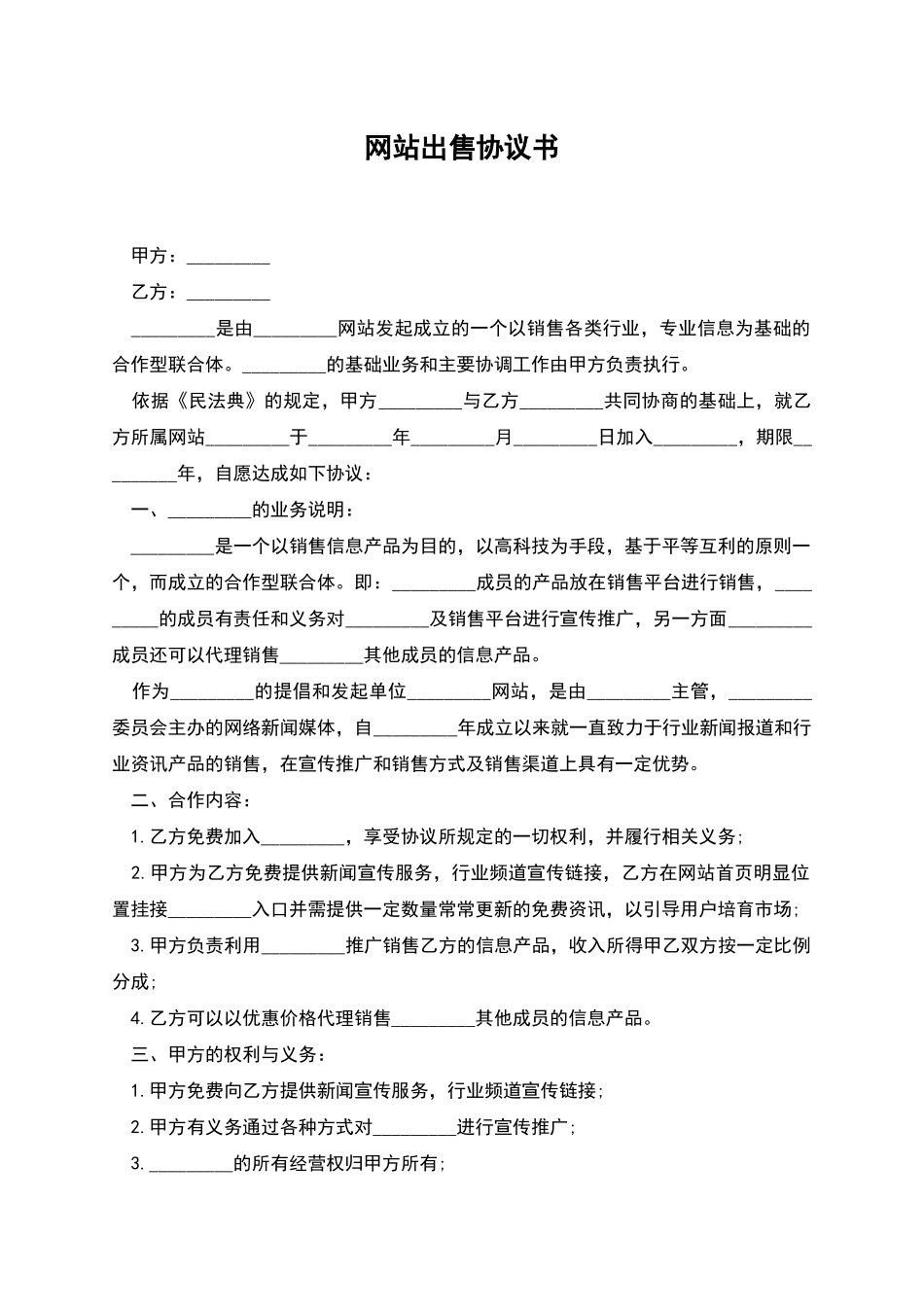 网站出售协议书

甲方：_________

乙方：_________

_________是由_________网站发起成立的一个以销售各类行业，专业信息为基础的合作型联合体。_________的基础业务和主要协调工作由甲方负责执行。

依据《民法典》的规定，甲方_________与乙方_________共同协商的基础上，就乙方所属网站_________于_________年_________月_________日加入_________，期限_________年，自愿达成如下协议：

一、_________的业务说明：

_________是一个以销售信息产品为目的，以高科技为手段，基于平等互利的原则一个，而成立的合作型联合体。即：_________成员的产品放在销售平台进行销售，_________的成员有责任和义务对_________及销售平台进行宣传推广，另一方面_________成员还可以代理销售_________其他成员的信息产品。

作为_________的提倡和发起单位_________网站，是由_________主管，_________委员会主办的网络新闻媒体，自_________年成立以来就一直致力于行业新闻报道和行业资讯产品的销售，在宣传推广和销售方式及销售渠道上具有一定优势。

二、合作内容：

1. 乙方免费加入_________，享受协议所规定的一切权利，并履行相关义务；

2. 甲方为乙方免费提供新闻宣传服务，行业频道宣传链接，乙方在网站首页明显位置挂接_________入口并需提供一定数量常常更新的免费资讯，以引导用户培育市场；

3. 甲方负责利用_________推广销售乙方的信息产品，收入所得甲乙双方按一定比例分成；

4. 乙方可以以优惠价格代理销售_________其他成员的信息产品。

三、甲方的权利与义务：

1. 甲方免费向乙方提供新闻宣传服务，行业频道宣传链接；

2. 甲方有义务通过各种方式对_________进行宣传推广；

3. _________的所有经营权归甲方所有；